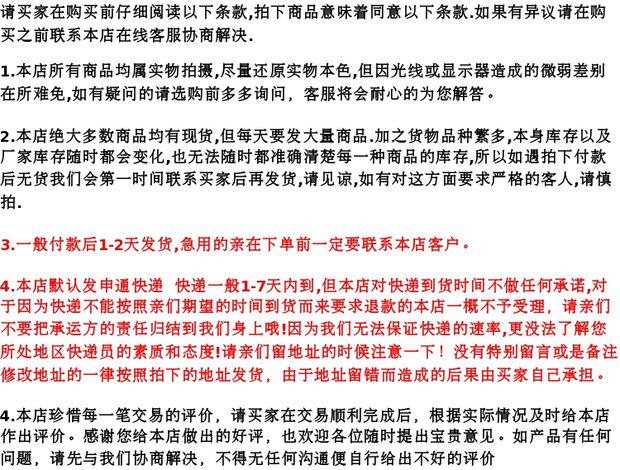 请买家在购买前仔细阅读以下条款,拍下商品意味着同意以下条款.如果有异议请在购买之前联系本店在线客服协商解决.

1.本店所有商品均属实物拍摄,尽量还原实物本色,但因光线或显示器造成的微弱差别在所难免,如有疑问的请选购前多多询问，客服将会耐心的为您解答。

2.本店绝大多数商品均有现货,但每天要发大量商品.加之货物品种繁多,本身库存以及厂家库存随时都会变化,也无法随时都准确清楚每一种商品的库存,所以如遇拍下付款后无货我们会第一时间联系买家后再发货,请见谅,如有对这方面要求严格的客人,请慎拍.

3.一般付款后1-2天发货,急用的亲在下单前一定要联系本店客户。

4.本店默认发申通快递  快递一般1-7天内到,但本店对快递到货时间不做任何承诺,对于因为快递不能按照亲们期望的时间到货而来要求退款的本店一概不予受理，请亲们不要把承运方的责任归结到我们身上哦!因为我们无法保证快递的速率,更没法了解您所处地区快递员的素质和态度!请亲们留地址的时候注意一下！没有特别留言或是备注修改地址的一律按照拍下的地址发货，由于地址留错而造成的后果由买家自己承担。

4.本店珍惜每一笔交易的评价，请买家在交易顺利完成后，根据实际情况及时给本店作出评价。感谢您给本店做出的好评，也欢迎各位随时提出宝贵意见。如产品有任何问题，请先与我们协商解决，不得无任何沟通便自行给出不好的评价